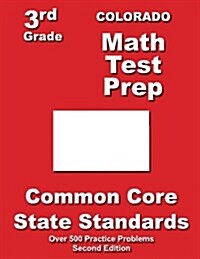 3rd
Grade

COLORADO
Math
Test
Prep

Common Core
State Standards

Over 500 Practice Problems
Second Edition